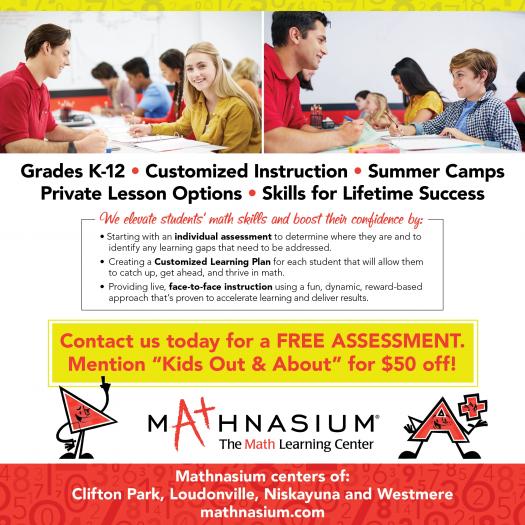 Grades K-12 • Customized Instruction • Summer Camps
Private Lesson Options • Skills for Lifetime Success

We elevate students' math skills and boost their confidence by:

• Starting with an individual assessment to determine where they are and to identify any learning gaps that need to be addressed.
• Creating a Customized Learning Plan for each student that will allow them to catch up, get ahead, and thrive in math.
• Providing live, face-to-face instruction using a fun, dynamic, reward-based approach that's proven to accelerate learning and deliver results.

Contact us today for a FREE ASSESSMENT.
Mention "Kids Out & About" for $50 off!

MATHNASIUM®
The Math Learning Center

Mathnasium centers of:
Clifton Park, Loudonville, Niskayuna and Westmere
mathnasium.com